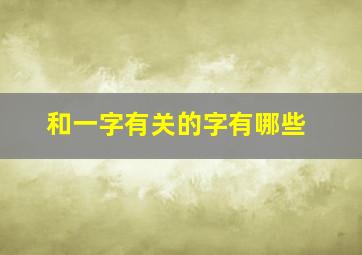 和一字有关的字有哪些